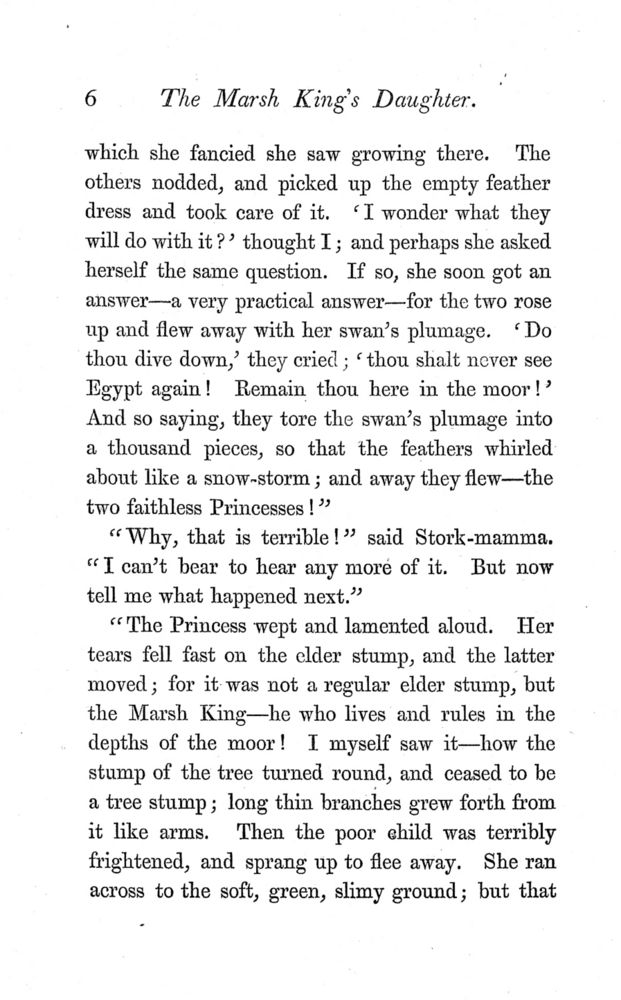 6 The Marsh King's Daughter.

which she fancied she saw growing there. The others nodded, and picked up the empty feather dress and took care of it. 'I wonder what they will do with it?' thought I; and perhaps she asked herself the same question. If so, she soon got an answer—a very practical answer—for the two rose up and flew away with her swan's plumage. 'Do thou dive down,' they cried; 'thou shalt never see Egypt again! Remain thou here in the moor!' And so saying, they tore the swan's plumage into a thousand pieces, so that the feathers whirled about like a snow-storm; and away they flew—the two faithless Princesses!"

"Why, that is terrible!" said Stork-mamma. "I can't bear to hear any more of it. But now tell me what happened next."

"The Princess wept and lamented aloud. Her tears fell fast on the elder stump, and the latter moved; for it was not a regular elder stump, but the Marsh King—he who lives and rules in the depths of the moor! I myself saw it—how the stump of the tree turned round, and ceased to be a tree stump; long thin branches grew forth from it like arms. Then the poor child was terribly frightened, and sprang up to flee away. She ran across to the soft, green, slimy ground; but that